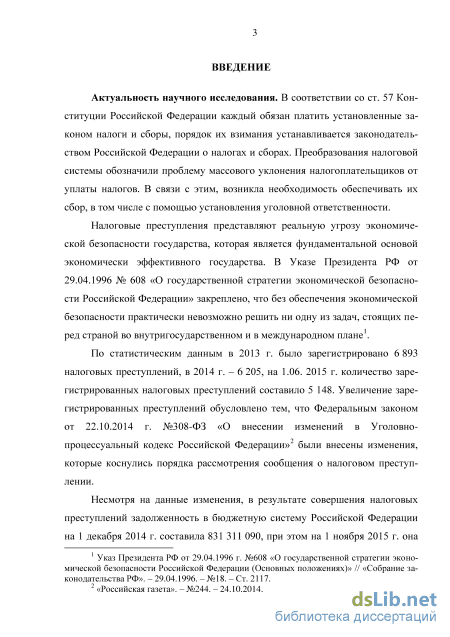 3

ВВЕДЕНИЕ

Актуальность научного исследования. В соответствии со ст. 57 Конституции Российской Федерации каждый обязан платить установленные законом налоги и сборы, порядок их взимания устанавливается законодательством Российской Федерации о налогах и сборах. Преобразования налоговой системы обозначили проблему массового уклонения налогоплательщиков от уплаты налогов. В связи с этим, возникла необходимость обеспечивать их сбор, в том числе с помощью установления уголовной ответственности.

Налоговые преступления представляют реальную угрозу экономической безопасности государства, которая является фундаментальной основой экономически эффективного государства. В Указе Президента РФ от 29.04.1996 № 608 «О государственной стратегии экономической безопасности Российской Федерации» закреплено, что без обеспечения экономической безопасности практически невозможно решить ни одну из задач, стоящих перед страной во внутригосударственном и в международном плане$^1$.

По статистическим данным в 2013 г. было зарегистрировано 6 893 налоговых преступлений, в 2014 г. – 6 205, на 1.06. 2015 г. количество зарегистрированных налоговых преступлений составило 5 148. Увеличение зарегистрированных преступлений обусловлено тем, что Федеральным законом от 22.10.2014 г. №308-ФЗ «О внесении изменений в Уголовно-процессуальный кодекс Российской Федерации»$^2$ были внесены изменения, которые коснулись порядка рассмотрения сообщения о налоговом преступлении.

Несмотря на данные изменения, в результате совершения налоговых преступлений задолженность в бюджетную систему Российской Федерации на 1 декабря 2014 г. составила 831 311 090, при этом на 1 ноября 2015 г. она

$^1$ Указ Президента РФ от 29.04.1996 г. №608 «О государственной стратегии экономической безопасности Российской Федерации (Основных положениях)» // «Собрание законодательства РФ». – 29.04.1996. – №18. – Ст. 2117.
$^2$ «Российская газета». – №244. – 24.10.2014.

dsLib.net
библиотека диссертаций